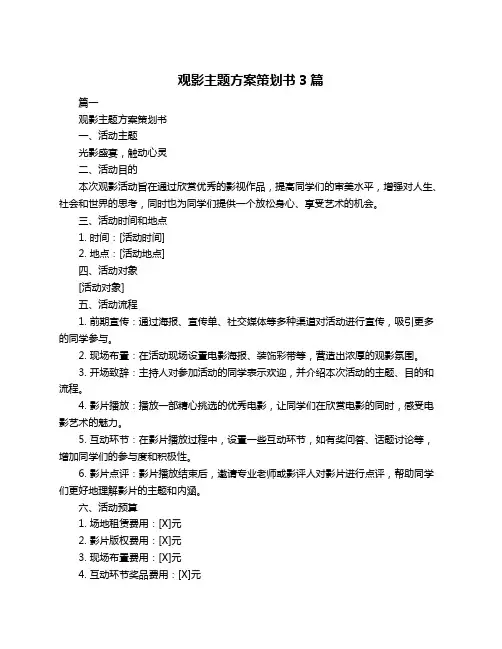 观影主题方案策划书 3 篇

篇一

观影主题方案策划书

一、活动主题

光影盛宴，触动心灵

二、活动目的

本次观影活动旨在通过欣赏优秀的影视作品，提高同学们的审美水平，增强对人生、社会和世界的思考，同时也为同学们提供一个放松身心、享受艺术的机会。

三、活动时间和地点

1. 时间：[活动时间]

2. 地点：[活动地点]

四、活动对象

[活动对象]

五、活动流程

1. 前期宣传：通过海报、宣传单、社交媒体等多种渠道对活动进行宣传，吸引更多的同学参与。

2. 现场布置：在活动现场设置电影海报、装饰彩带等，营造出浓厚的观影氛围。

3. 开场致辞：主持人对参加活动的同学表示欢迎，并介绍本次活动的主题、目的和流程。

4. 影片播放：播放一部精心挑选的优秀电影，让同学们在欣赏电影的同时，感受电影艺术的魅力。

5. 互动环节：在影片播放过程中，设置一些互动环节，如有奖问答、话题讨论等，增加同学们的参与度和积极性。

6. 影片点评：影片播放结束后，邀请专业老师或影评人对影片进行点评，帮助同学们更好地理解影片的主题和内涵。

六、活动预算

1. 场地租赁费用：[X]元

2. 影片版权费用：[X]元

3. 现场布置费用：[X]元

4. 互动环节奖品费用：[X]元